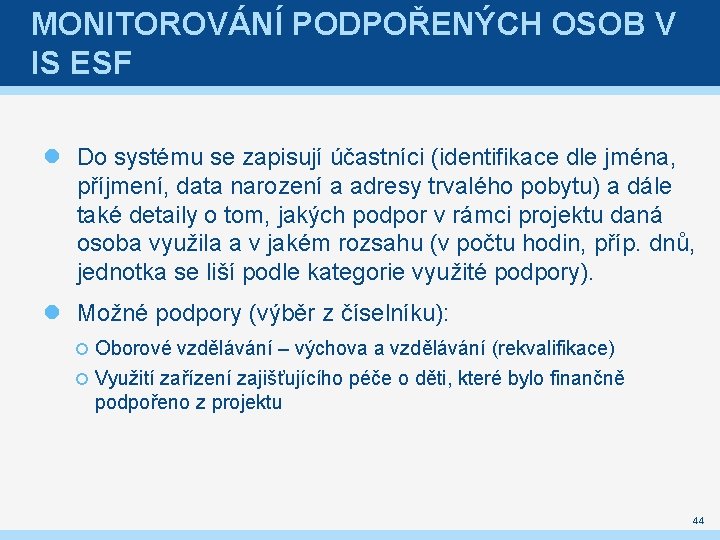 MONITOROVÁNÍ PODPOŘENÝCH OSOB V IS ESF

Do systému se zapisují účastníci (identifikace dle jména, příjmení, data narození a adresy trvalého pobytu) a dále také detaily o tom, jakých podpor v rámci projektu daná osoba využila a v jakém rozsahu (v počtu hodin, příp. dnů, jednotka se liší podle kategorie využité podpory).

Možné podpory (výběr z číselníku):

Oborové vzdělávání – výchova a vzdělávání (rekvalifikace)

Využití zařízení zajišťujícího péče o děti, které bylo finančně podpořeno z projektu

44